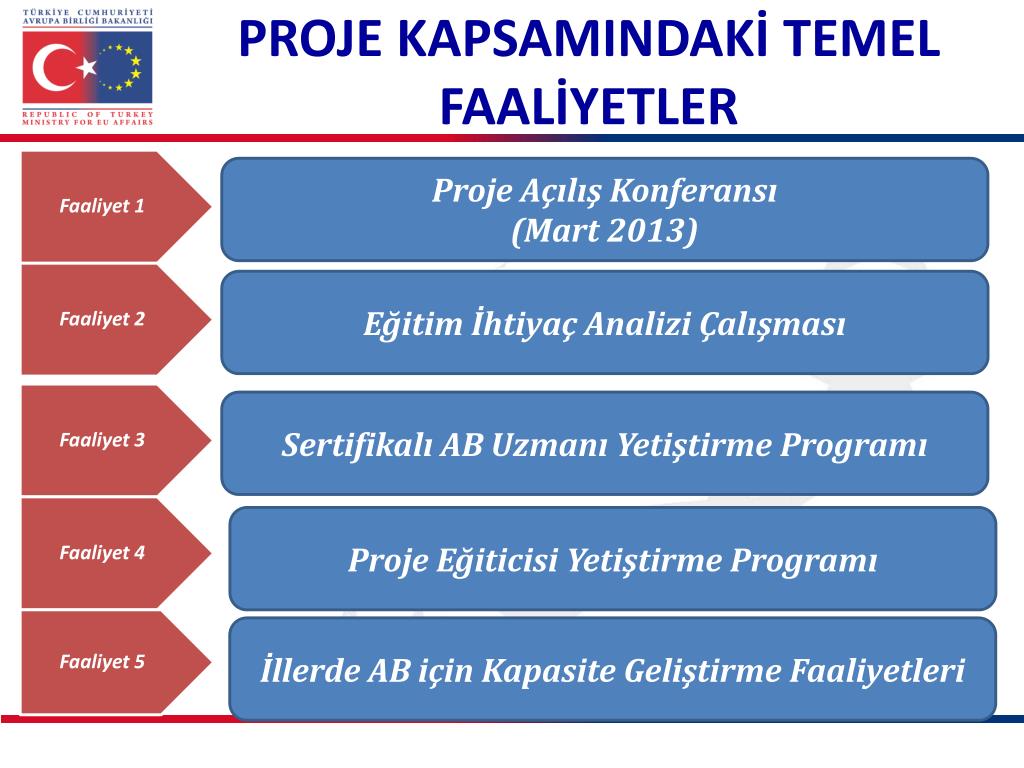 TÜRKİYE CUMHURİYETİ
AVRUPA BİRLİĞİ BAKANLIĞI

REPUBLIC OF TURKEY
MINISTRY FOR EU AFFAIRS

PROJE KAPSAMINDAKİ TEMEL FAALİYETLER

Faaliyet 1

Proje Açılış Konferansı
(Mart 2013)

Faaliyet 2

Eğitim İhtiyaç Analizi Çalışması

Faaliyet 3

Sertifikalı AB Uzmanı Yetiştirme Programı

Faaliyet 4

Proje Eğiticisi Yetiştirme Programı

Faaliyet 5

İllerde AB için Kapasite Geliştirme Faaliyetleri